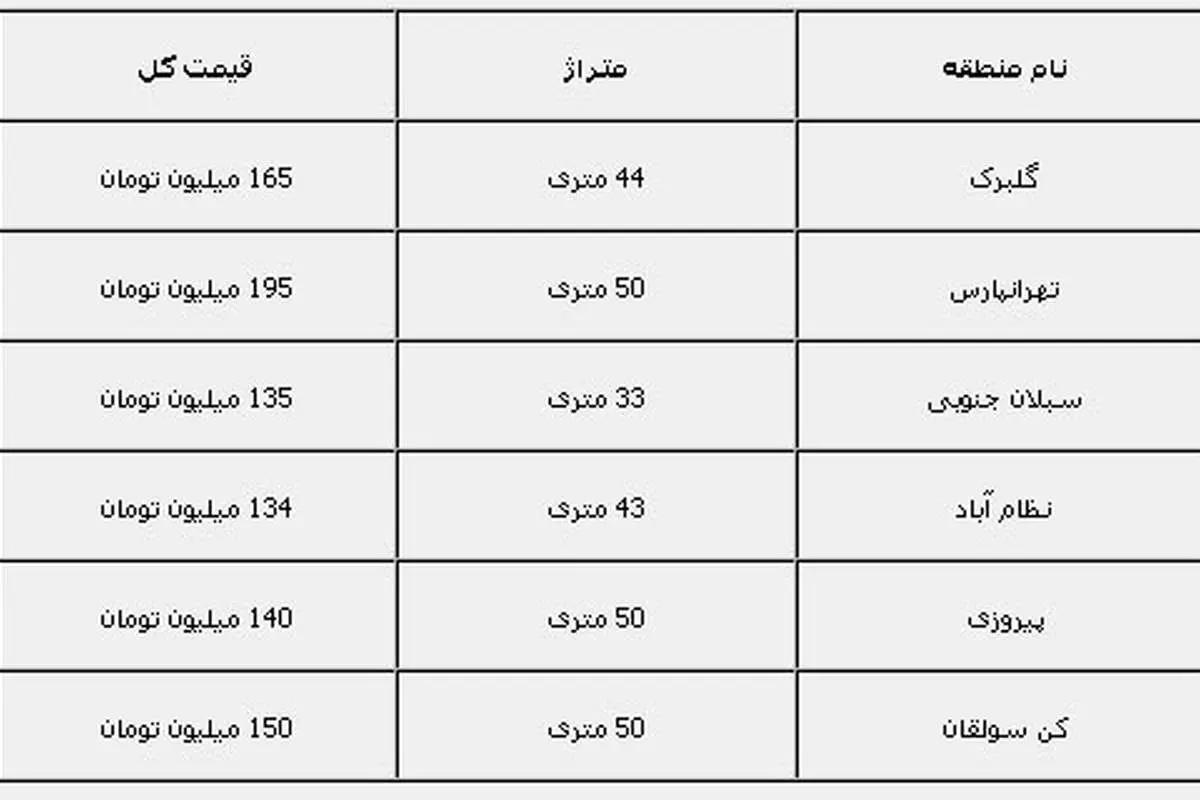 | نام منطقه | متراژ | قیمت کل |
|---|---|---|
| گلبرگ | 44 متری | 165 میلیون تومان |
| تهرانپارس | 50 متری | 195 میلیون تومان |
| سبلان جنوبی | 33 متری | 135 میلیون تومان |
| نظام آباد | 43 متری | 134 میلیون تومان |
| پیروزی | 50 متری | 140 میلیون تومان |
| کن سولقان | 50 متری | 150 میلیون تومان |